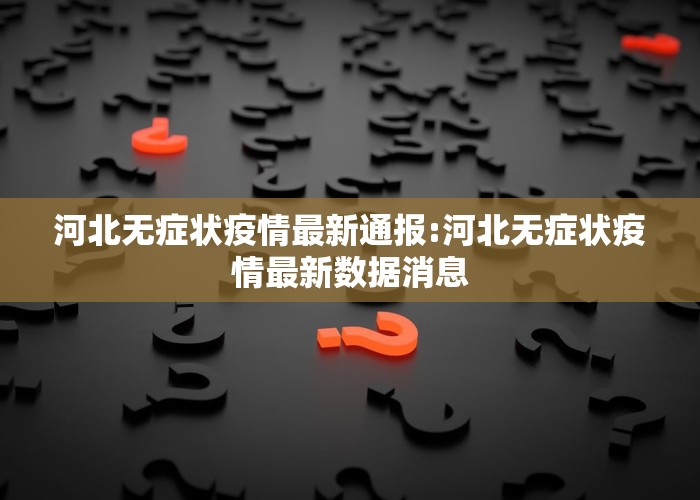 河北无症状疫情最新通报:河北无症状疫情最新数据消息